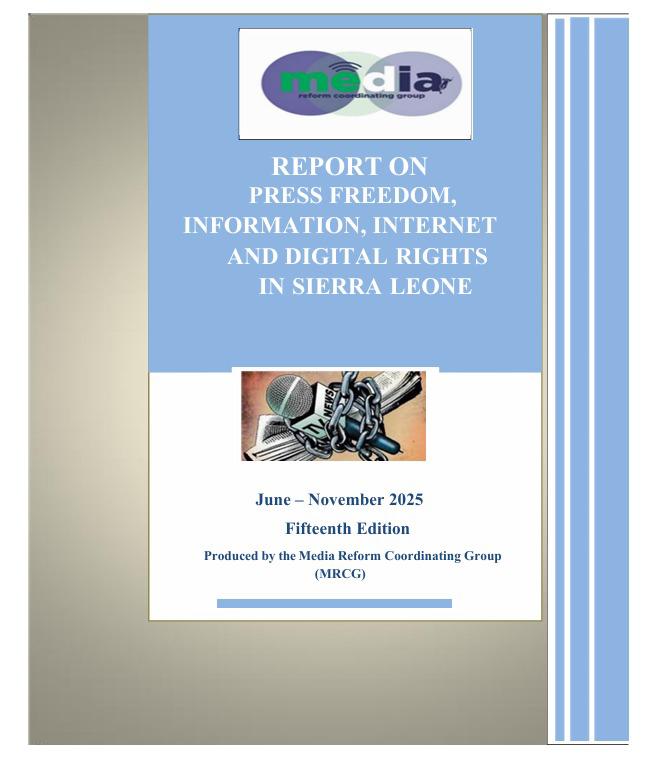 media
reform coordinating group

REPORT ON
PRESS FREEDOM,
INFORMATION, INTERNET
AND DIGITAL RIGHTS
IN SIERRA LEONE

NEWS

June – November 2025
Fifteenth Edition
Produced by the Media Reform Coordinating Group (MRCG)